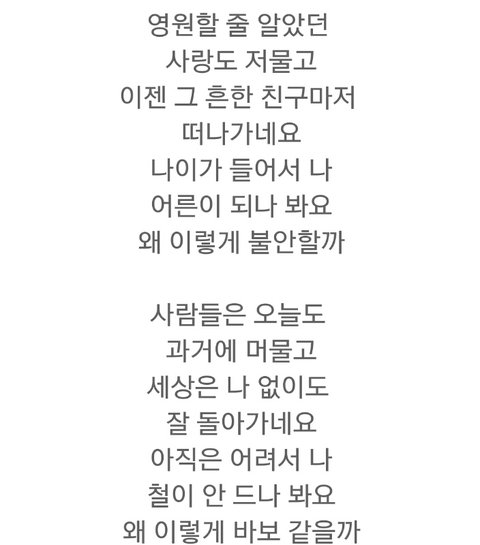 영원할 줄 알았던
사랑도 저물고
이젠 그 흔한 친구마저
떠나가네요
나이가 들어서 나
어른이 되나 봐요
왜 이렇게 불안할까

사람들은 오늘도
과거에 머물고
세상은 나 없이도
잘 돌아가네요
아직은 어려서 나
철이 안 드나 봐요
왜 이렇게 바보 같을까